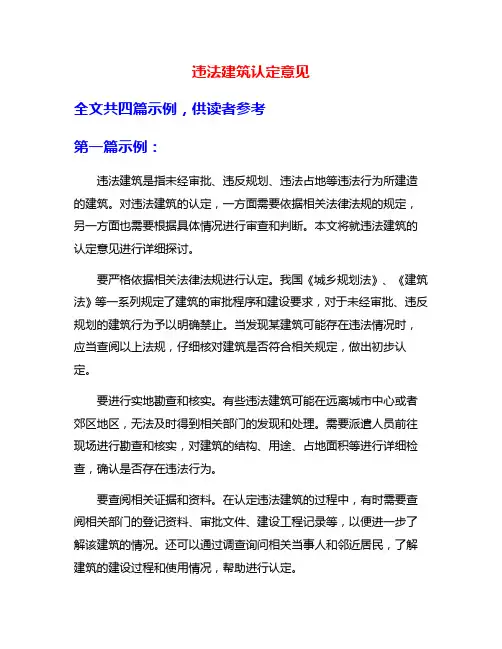 违法建筑认定意见

全文共四篇示例，供读者参考

第一篇示例：

违法建筑是指未经审批、违反规划、违法占地等违法行为所建造的建筑。对违法建筑的认定，一方面需要依据相关法律法规的规定，另一方面也需要根据具体情况进行审查和判断。本文将就违法建筑的认定意见进行详细探讨。

要严格依据相关法律法规进行认定。我国《城乡规划法》、《建筑法》等一系列规定了建筑的审批程序和建设要求，对于未经审批、违反规划的建筑行为予以明确禁止。当发现某建筑可能存在违法情况时，应当查阅以上法规，仔细核对建筑是否符合相关规定，做出初步认定。

要进行实地勘查和核实。有些违法建筑可能在远离城市中心或者郊区地区，无法及时得到相关部门的发现和处理。需要派遣人员前往现场进行勘查和核实，对建筑的结构、用途、占地面积等进行详细检查，确认是否存在违法行为。

要查阅相关证据和资料。在认定违法建筑的过程中，有时需要查阅相关部门的登记资料、审批文件、建设工程记录等，以便进一步了解该建筑的情况。还可以通过调查询问相关当事人和邻近居民，了解建筑的建设过程和使用情况，帮助进行认定。